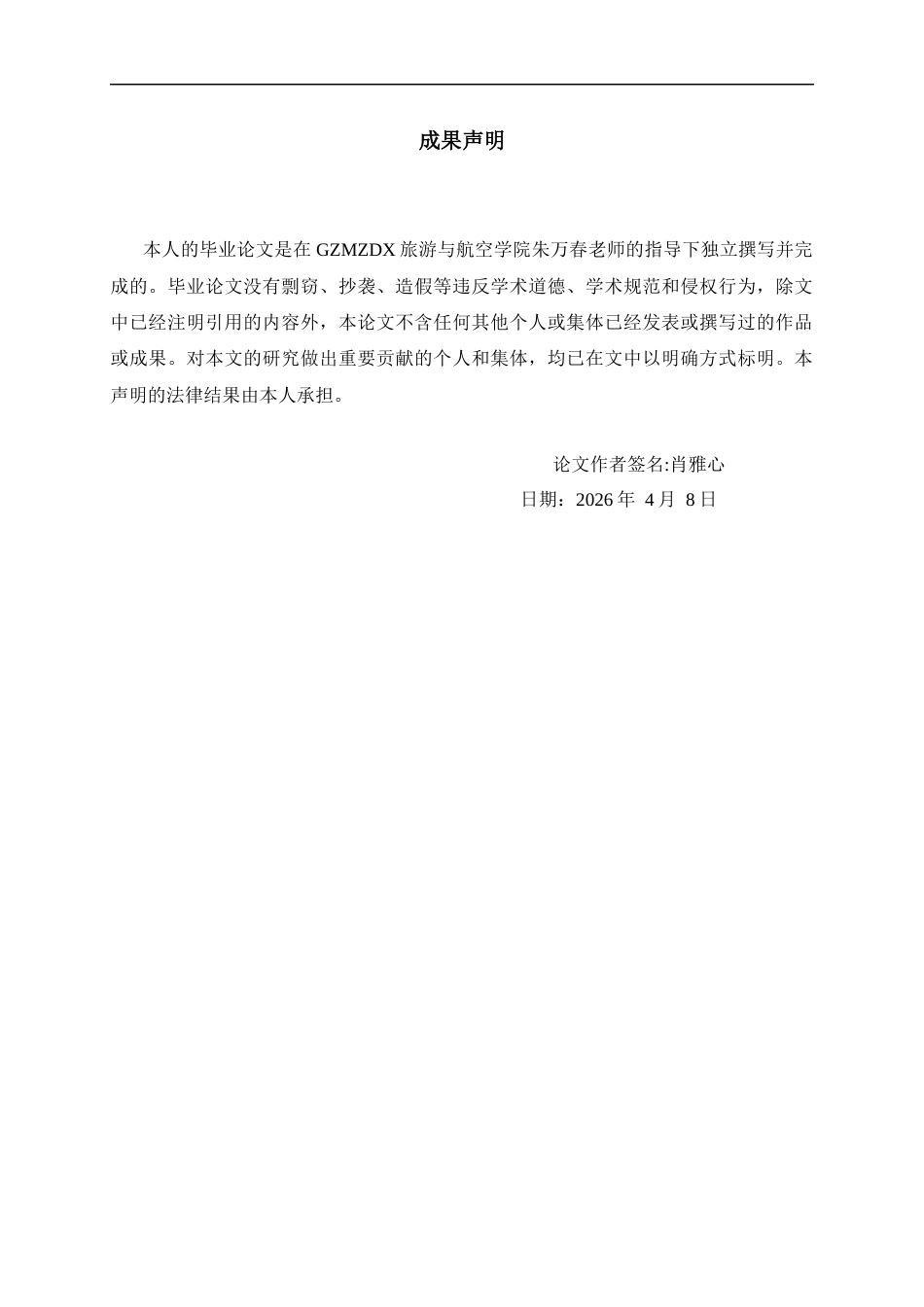 成果声明

本人的毕业论文是在 GZMZDX 旅游与航空学院朱万春老师的指导下独立撰写并完成的。毕业论文没有剽窃、抄袭、造假等违反学术道德、学术规范和侵权行为，除文中已经注明引用的内容外，本论文不含任何其他个人或集体已经发表或撰写过的作品或成果。对本文的研究做出重要贡献的个人和集体，均已在文中以明确方式标明。本声明的法律结果由本人承担。

论文作者签名:肖雅心
日期：2026 年 4 月 8 日